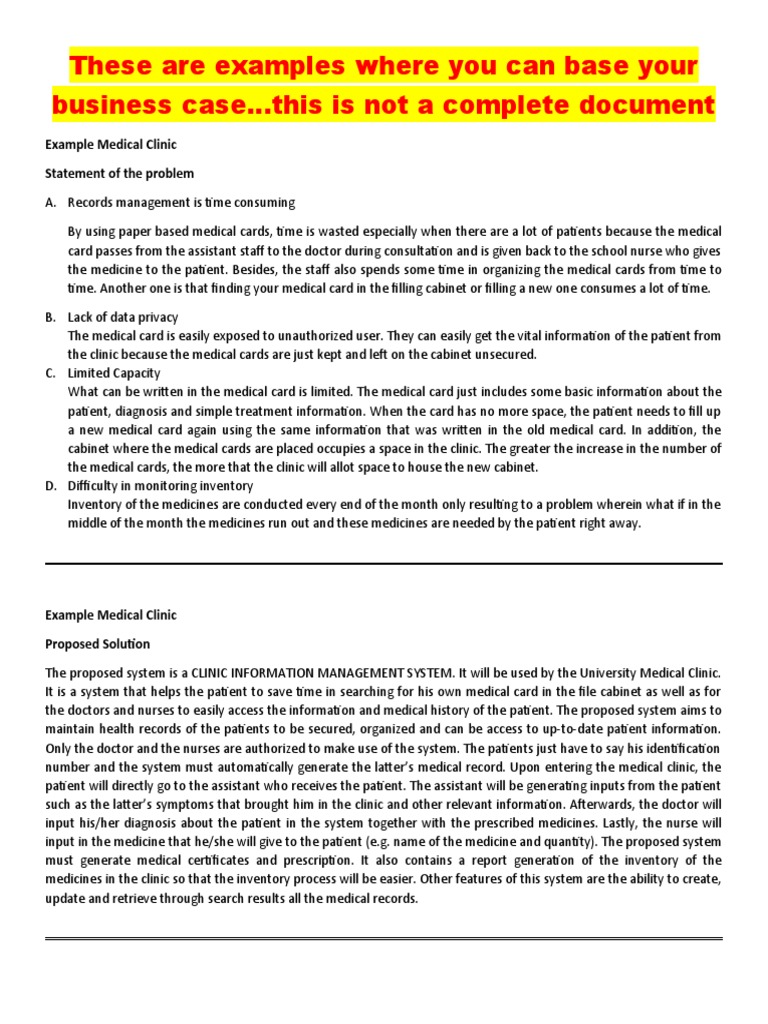 These are examples where you can base your business case...this is not a complete document

Example Medical Clinic

Statement of the problem

A. Records management is time consuming

By using paper based medical cards, time is wasted especially when there are a lot of patients because the medical card passes from the assistant staff to the doctor during consultation and is given back to the school nurse who gives the medicine to the patient. Besides, the staff also spends some time in organizing the medical cards from time to time. Another one is that finding your medical card in the filling cabinet or filling a new one consumes a lot of time.

B. Lack of data privacy
The medical card is easily exposed to unauthorized user. They can easily get the vital information of the patient from the clinic because the medical cards are just kept and left on the cabinet unsecured.

C. Limited Capacity
What can be written in the medical card is limited. The medical card just includes some basic information about the patient, diagnosis and simple treatment information. When the card has no more space, the patient needs to fill up a new medical card again using the same information that was written in the old medical card. In addition, the cabinet where the medical cards are placed occupies a space in the clinic. The greater the increase in the number of the medical cards, the more that the clinic will allot space to house the new cabinet.

D. Difficulty in monitoring inventory
Inventory of the medicines are conducted every end of the month only resulting to a problem wherein what if in the middle of the month the medicines run out and these medicines are needed by the patient right away.

Example Medical Clinic

Proposed Solution

The proposed system is a CLINIC INFORMATION MANAGEMENT SYSTEM. It will be used by the University Medical Clinic. It is a system that helps the patient to save time in searching for his own medical card in the file cabinet as well as for the doctors and nurses to easily access the information and medical history of the patient. The proposed system aims to maintain health records of the patients to be secured, organized and can be access to up-to-date patient information. Only the doctor and the nurses are authorized to make use of the system. The patients just have to say his identification number and the system must automatically generate the latter's medical record. Upon entering the medical clinic, the patient will directly go to the assistant who receives the patient. The assistant will be generating inputs from the patient such as the latter's symptoms that brought him in the clinic and other relevant information. Afterwards, the doctor will input his/her diagnosis about the patient in the system together with the prescribed medicines. Lastly, the nurse will input in the medicine that he/she will give to the patient (e.g. name of the medicine and quantity). The proposed system must generate medical certificates and prescription. It also contains a report generation of the inventory of the medicines in the clinic so that the inventory process will be easier. Other features of this system are the ability to create, update and retrieve through search results all the medical records.